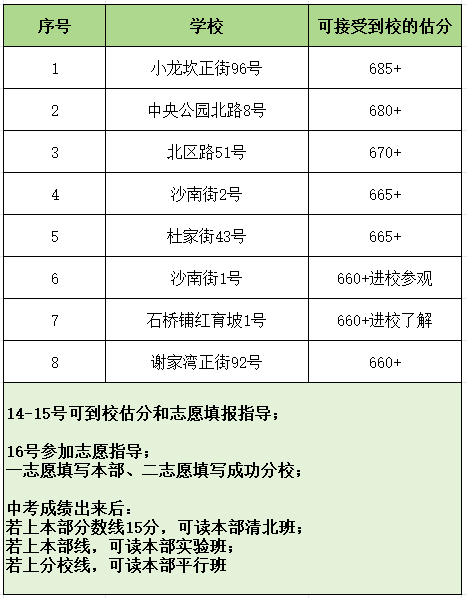 | 序号 | 学校 | 可接受到校的估分 |
|---|---|---|
| 1 | 小龙坎正街96号 | 685+ |
| 2 | 中央公园北路8号 | 680+ |
| 3 | 北区路51号 | 670+ |
| 4 | 沙南街2号 | 665+ |
| 5 | 杜家街43号 | 665+ |
| 6 | 沙南街1号 | 660+进校参观 |
| 7 | 石桥铺红育坡1号 | 660+进校了解 |
| 8 | 谢家湾正街92号 | 660+ |

14-15号可到校估分和志愿填报指导；

16号参加志愿指导；
一志愿填写本部、二志愿填写成功分校；

中考成绩出来后：
若上本部分数线15分，可读本部清北班；
若上本部线，可读本部实验班；
若上分校线，可读本部平行班